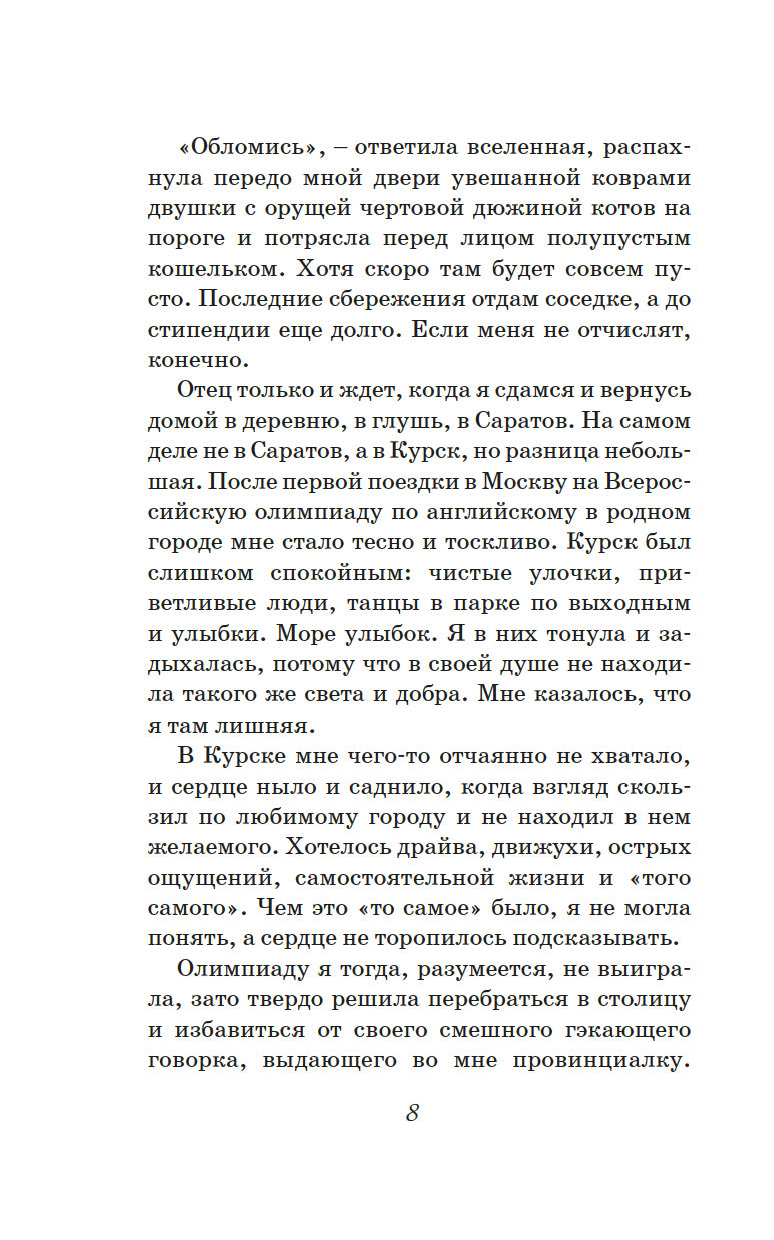 «Обломись», – ответила вселенная, распахнула передо мной двери увешанной коврами двушки с орущей чертовой дюжиной котов на пороге и потрясла перед лицом полупустым кошельком. Хотя скоро там будет совсем пусто. Последние сбережения отдам соседке, а до стипендии еще долго. Если меня не отчислят, конечно.

Отец только и ждет, когда я сдамся и вернусь домой в деревню, в глушь, в Саратов. На самом деле не в Саратов, а в Курск, но разница небольшая. После первой поездки в Москву на Всероссийскую олимпиаду по английскому в родном городе мне стало тесно и тоскливо. Курск был слишком спокойным: чистые улочки, приветливые люди, танцы в парке по выходным и улыбки. Море улыбок. Я в них тонула и задыхалась, потому что в своей душе не находила такого же света и добра. Мне казалось, что я там лишняя.

В Курске мне чего-то отчаянно не хватало, и сердце ныло и саднило, когда взгляд скользил по любимому городу и не находил в нем желаемого. Хотелось драйва, движухи, острых ощущений, самостоятельной жизни и «того самого». Чем это «то самое» было, я не могла понять, а сердце не торопилось подсказывать.

Олимпиаду я тогда, разумеется, не выиграла, зато твердо решила перебраться в столицу и избавиться от своего смешного гэкающего говорка, выдающего во мне провинциалку.

8